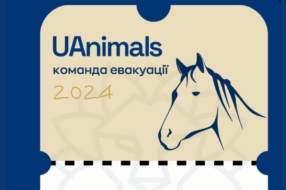 UAnimals
команда евакуації
2024